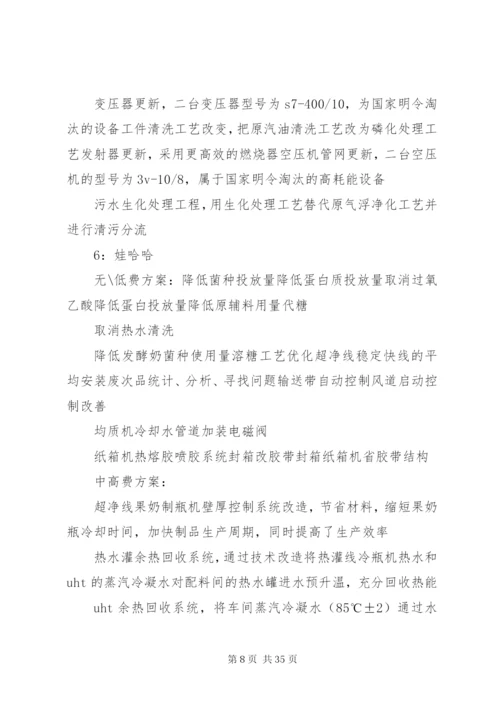 变压器更新，二台变压器型号为 s7-400/10，为国家明令淘汰的设备工件清洗工艺改变，把原汽油清洗工艺改为磷化处理工艺发射器更新，采用更高效的燃烧器空压机管网更新，二台空压机的型号为 3v-10/8，属于国家明令淘汰的高耗能设备

污水生化处理工程，用生化处理工艺替代原气浮净化工艺并进行清污分流

6：娃哈哈

无\低费方案：降低菌种投放量降低蛋白质投放量取消过氧乙酸降低蛋白投放量降低原辅料用量代糖

取消热水清洗

降低发酵奶菌种使用量溶糖工艺优化超净线稳定快线的平均安装废次品统计、分析、寻找问题输送带自动控制风道启动控制改善

均质机冷却水管道加装电磁阀

纸箱机热熔胶喷胶系统封箱改胶带封箱纸箱机省胶带结构

中高费方案：

超净线果奶制瓶机壁厚控制系统改造，节省材料，缩短果奶瓶冷却时间，加快制品生产周期，同时提高了生产效率

热水灌余热回收系统，通过技术改造将热灌线冷瓶机热水和 uht 的蒸汽冷凝水对配料间的热水罐进水预升温，充分回收热能

uht 余热回收系统，将车间蒸汽冷凝水（85℃±2）通过水

第 8 页 共 35 页